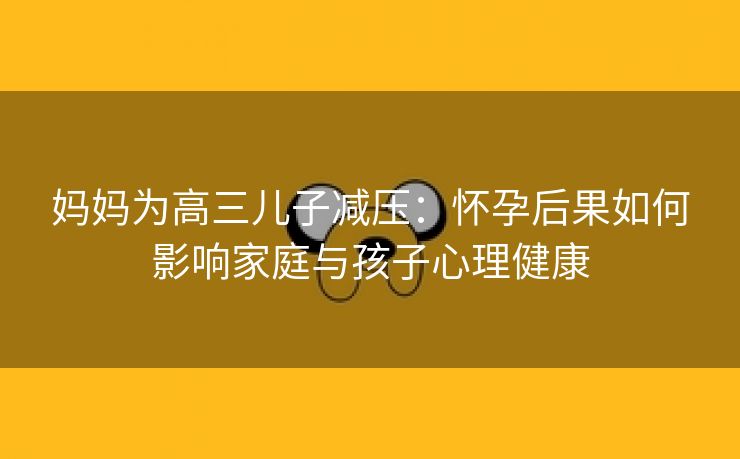 妈妈为高三儿子减压：怀孕后果如何影响家庭与孩子心理健康